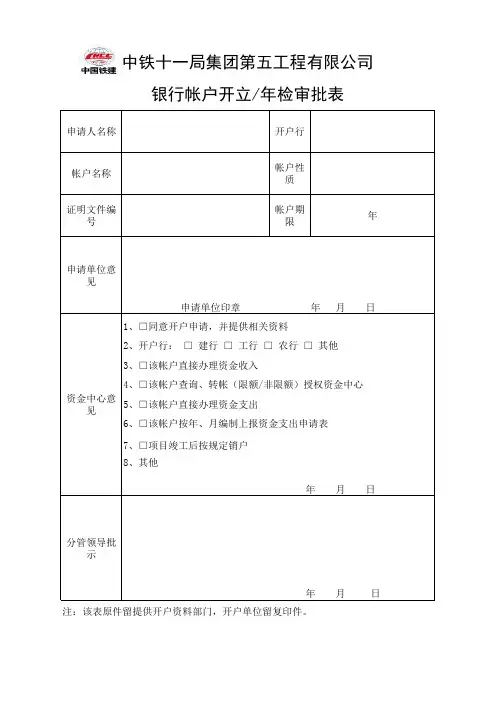 CRCC
中国铁建

中铁十一局集团第五工程有限公司

银行帐户开立/年检审批表

| 申请人名称 | | 开户行 | |
|---|---|---|---|
| 帐户名称 | | 帐户性质 | |
| 证明文件编号 | | 帐户期限 | 年 |
| 申请单位意见 | 申请单位印章 年 月 日 | | |
| 资金中心意见 | 1、□同意开户申请，并提供相关资料<br>2、开户行： □ 建行 □ 工行 □ 农行 □ 其他<br>3、□该帐户直接办理资金收入<br>4、□该帐户查询、转帐（限额/非限额）授权资金中心<br>5、□该帐户直接办理资金支出<br>6、□该帐户按年、月编制上报资金支出申请表<br>7、□项目竣工后按规定销户<br>8、其他<br>年 月 日 | | |
| 分管领导批示 | 年 月 日 | | |

注：该表原件留提供开户资料部门，开户单位留复印件。